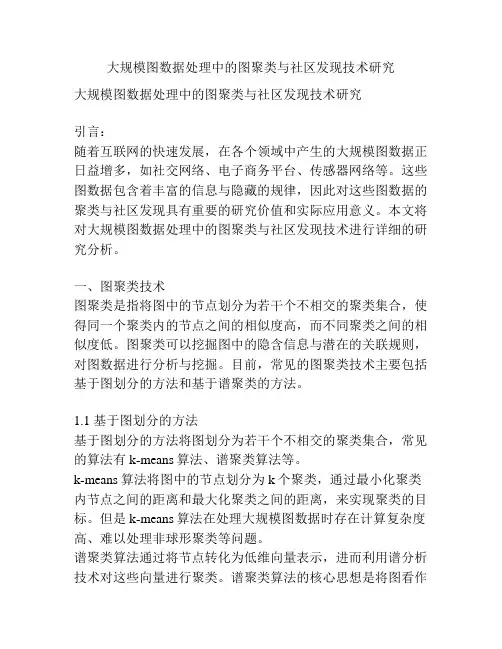 大规模图数据处理中的图聚类与社区发现技术研究

大规模图数据处理中的图聚类与社区发现技术研究

引言：
随着互联网的快速发展，在各个领域中产生的大规模图数据正日益增多，如社交网络、电子商务平台、传感器网络等。这些图数据包含着丰富的信息与隐藏的规律，因此对这些图数据的聚类与社区发现具有重要的研究价值和实际应用意义。本文将对大规模图数据处理中的图聚类与社区发现技术进行详细的研究分析。

一、图聚类技术
图聚类是指将图中的节点划分为若干个不相交的聚类集合，使得同一个聚类内的节点之间的相似度高，而不同聚类之间的相似度低。图聚类可以挖掘图中的隐含信息与潜在的关联规则，对图数据进行分析与挖掘。目前，常见的图聚类技术主要包括基于图划分的方法和基于谱聚类的方法。

1.1 基于图划分的方法
基于图划分的方法将图划分为若干个不相交的聚类集合，常见的算法有 k-means 算法、谱聚类算法等。
k-means 算法将图中的节点划分为 k 个聚类，通过最小化聚类内节点之间的距离和最大化聚类之间的距离，来实现聚类的目标。但是 k-means 算法在处理大规模图数据时存在计算复杂度高、难以处理非球形聚类等问题。
谱聚类算法通过将节点转化为低维向量表示，进而利用谱分析技术对这些向量进行聚类。谱聚类算法的核心思想是将图看作